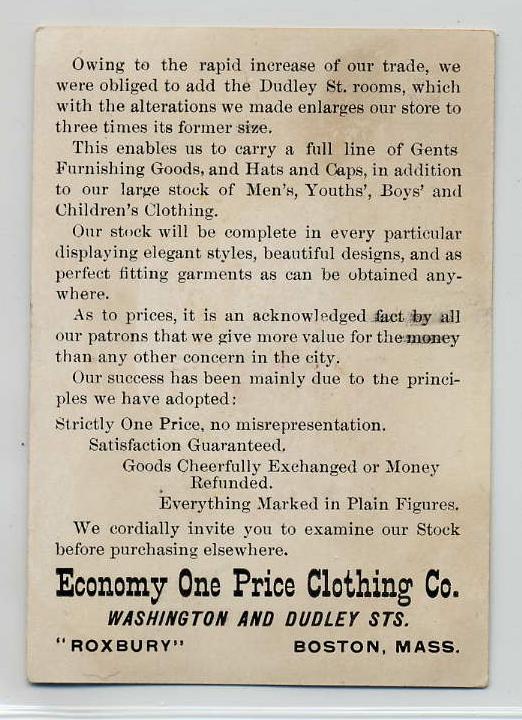 Owing to the rapid increase of our trade, we were obliged to add the Dudley St. rooms, which with the alterations we made enlarges our store to three times its former size.

This enables us to carry a full line of Gents Furnishing Goods, and Hats and Caps, in addition to our large stock of Men's, Youths', Boys' and Children's Clothing.

Our stock will be complete in every particular displaying elegant styles, beautiful designs, and as perfect fitting garments as can be obtained anywhere.

As to prices, it is an acknowledged fact by all our patrons that we give more value for the money than any other concern in the city.

Our success has been mainly due to the principles we have adopted:

Strictly One Price, no misrepresentation.

Satisfaction Guaranteed.

Goods Cheerfully Exchanged or Money Refunded.

Everything Marked in Plain Figures.

We cordially invite you to examine our Stock before purchasing elsewhere.

Economy One Price Clothing Co.

WASHINGTON AND DUDLEY STS.

"ROXBURY" BOSTON, MASS.